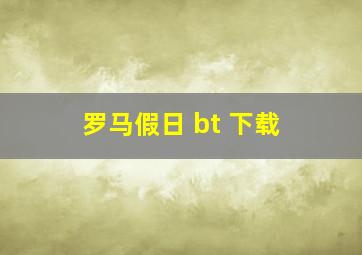 罗马假日 bt 下载